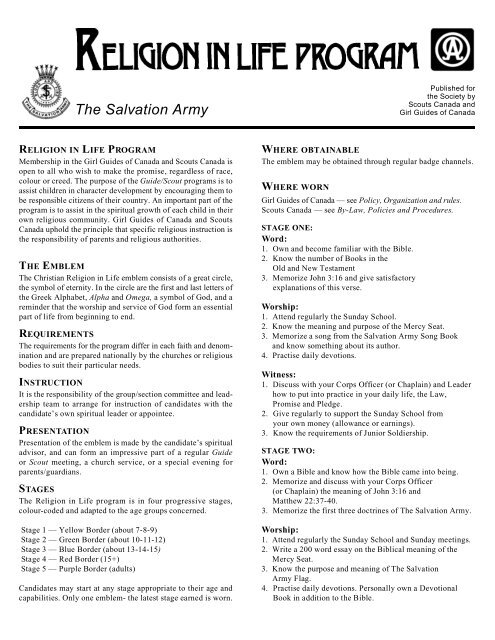 RELIGION IN LIFE PROGRAM

THE SALVATION ARMY

The Salvation Army

Published for the Society by Scouts Canada and Girl Guides of Canada

RELIGION IN LIFE PROGRAM
Membership in the Girl Guides of Canada and Scouts Canada is open to all who wish to make the promise, regardless of race, colour or creed. The purpose of the Guide/Scout programs is to assist children in character development by encouraging them to be responsible citizens of their country. An important part of the program is to assist in the spiritual growth of each child in their own religious community. Girl Guides of Canada and Scouts Canada uphold the principle that specific religious instruction is the responsibility of parents and religious authorities.

THE EMBLEM
The Christian Religion in Life emblem consists of a great circle, the symbol of eternity. In the circle are the first and last letters of the Greek Alphabet, Alpha and Omega, a symbol of God, and a reminder that the worship and service of God form an essential part of life from beginning to end.

REQUIREMENTS
The requirements for the program differ in each faith and denomination and are prepared nationally by the churches or religious bodies to suit their particular needs.

INSTRUCTION
It is the responsibility of the group/section committee and leadership team to arrange for instruction of candidates with the candidate's own spiritual leader or appointee.

PRESENTATION
Presentation of the emblem is made by the candidate's spiritual advisor, and can form an impressive part of a regular Guide or Scout meeting, a church service, or a special evening for parents/guardians.

STAGES
The Religion in Life program is in four progressive stages, colour-coded and adapted to the age groups concerned.

Stage 1 — Yellow Border (about 7-8-9)
Stage 2 — Green Border (about 10-11-12)
Stage 3 — Blue Border (about 13-14-15)
Stage 4 — Red Border (15+)
Stage 5 — Purple Border (adults)

Candidates may start at any stage appropriate to their age and capabilities. Only one emblem- the latest stage earned is worn.

WHERE OBTAINABLE
The emblem may be obtained through regular badge channels.

WHERE WORN
Girl Guides of Canada — see Policy, Organization and rules.
Scouts Canada — see By-Law, Policies and Procedures.

STAGE ONE:
Word:
1. Own and become familiar with the Bible.
2. Know the number of Books in the Old and New Testament
3. Memorize John 3:16 and give satisfactory explanations of this verse.

Worship:
1. Attend regularly the Sunday School.
2. Know the meaning and purpose of the Mercy Seat.
3. Memorize a song from the Salvation Army Song Book and know something about its author.
4. Practise daily devotions.

Witness:
1. Discuss with your Corps Officer (or Chaplain) and Leader how to put into practice in your daily life, the Law, Promise and Pledge.
2. Give regularly to support the Sunday School from your own money (allowance or earnings).
3. Know the requirements of Junior Soldiership.

STAGE TWO:
Word:
1. Own a Bible and know how the Bible came into being.
2. Memorize and discuss with your Corps Officer (or Chaplain) the meaning of John 3:16 and Matthew 22:37-40.
3. Memorize the first three doctrines of The Salvation Army.

Worship:
1. Attend regularly the Sunday School and Sunday meetings.
2. Write a 200 word essay on the Biblical meaning of the Mercy Seat.
3. Know the purpose and meaning of The Salvation Army Flag.
4. Practise daily devotions. Personally own a Devotional Book in addition to the Bible.